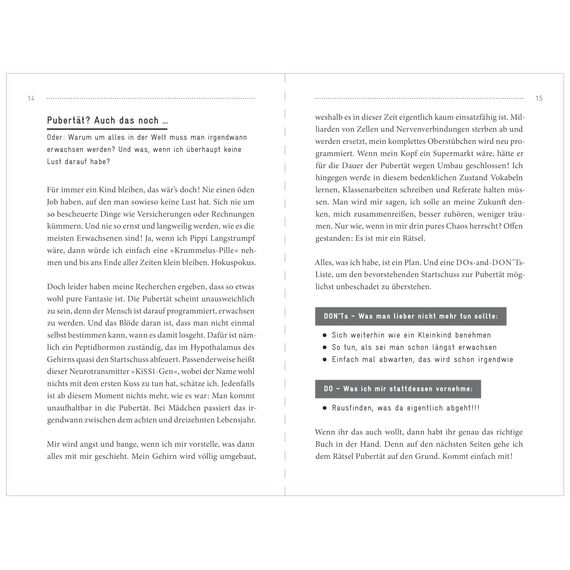 14

Pubertät? Auch das noch ...

Oder: Warum um alles in der Welt muss man irgendwann erwachsen werden? Und was, wenn ich überhaupt keine Lust darauf habe?

Für immer ein Kind bleiben, das wär's doch! Nie einen öden Job haben, auf den man sowieso keine Lust hat. Sich nie um so bescheuerte Dinge wie Versicherungen oder Rechnungen kümmern. Und nie so ernst und langweilig werden, wie es die meisten Erwachsenen sind! Ja, wenn ich Pippi Langstrumpf wäre, dann würde ich einfach eine »Krummelus-Pille« nehmen und bis ans Ende aller Zeiten klein bleiben. Hokuspokus.

Doch leider haben meine Recherchen ergeben, dass so etwas wohl pure Fantasie ist. Die Pubertät scheint unausweichlich zu sein, denn der Mensch ist darauf programmiert, erwachsen zu werden. Und das Blöde daran ist, dass man nicht einmal selbst bestimmen kann, wann es damit losgeht. Dafür ist nämlich ein Peptidhormon zuständig, das im Hypothalamus des Gehirns quasi den Startschuss abfeuert. Passenderweise heißt dieser Neurotransmitter »KiSS1-Gen«, wobei der Name wohl nichts mit dem ersten Kuss zu tun hat, schätze ich. Jedenfalls ist ab diesem Moment nichts mehr, wie es war: Man kommt unaufhaltbar in die Pubertät. Bei Mädchen passiert das irgendwann zwischen dem achten und dreizehnten Lebensjahr.

Mir wird angst und bange, wenn ich mir vorstelle, was dann alles mit mir geschieht. Mein Gehirn wird völlig umgebaut,

15

weshalb es in dieser Zeit eigentlich kaum einsatzfähig ist. Milliarden von Zellen und Nervenverbindungen sterben ab und werden ersetzt, mein komplettes Oberstübchen wird neu programmiert. Wenn mein Kopf ein Supermarkt wäre, hätte er für die Dauer der Pubertät wegen Umbau geschlossen! Ich hingegen werde in diesem bedenklichen Zustand Vokabeln lernen, Klassenarbeiten schreiben und Referate halten müssen. Man wird mir sagen, ich solle an meine Zukunft denken, mich zusammenreißen, besser zuhören, weniger träumen. Nur wie, wenn in mir drin pures Chaos herrscht? Offen gestanden: Es ist mir ein Rätsel.

Alles, was ich habe, ist ein Plan. Und eine DOs-and-DON'Ts-Liste, um den bevorstehenden Startschuss zur Pubertät möglichst unbeschadet zu überstehen.

DON'Ts – Was man lieber nicht mehr tun sollte:

● Sich weiterhin wie ein Kleinkind benehmen
● So tun, als sei man schon längst erwachsen
● Einfach mal abwarten, das wird schon irgendwie

DO – Was ich mir stattdessen vornehme:

● Rausfinden, was da eigentlich abgeht!!!

Wenn ihr das auch wollt, dann habt ihr genau das richtige Buch in der Hand. Denn auf den nächsten Seiten gehe ich dem Rätsel Pubertät auf den Grund. Kommt einfach mit!